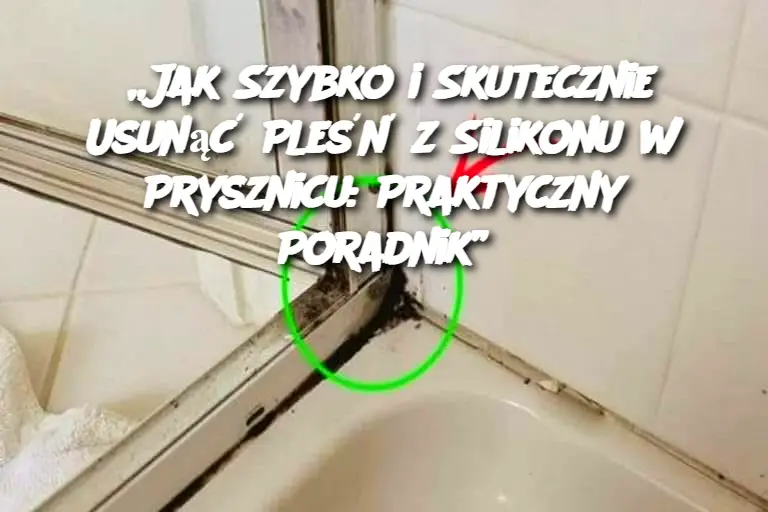 „JAK SZYBKO I SKUTECZNIE USUNĄĆ PLEŚŃ Z SILIKONU W PRYSZNICU: PRAKTYCZNY PORADNIK”